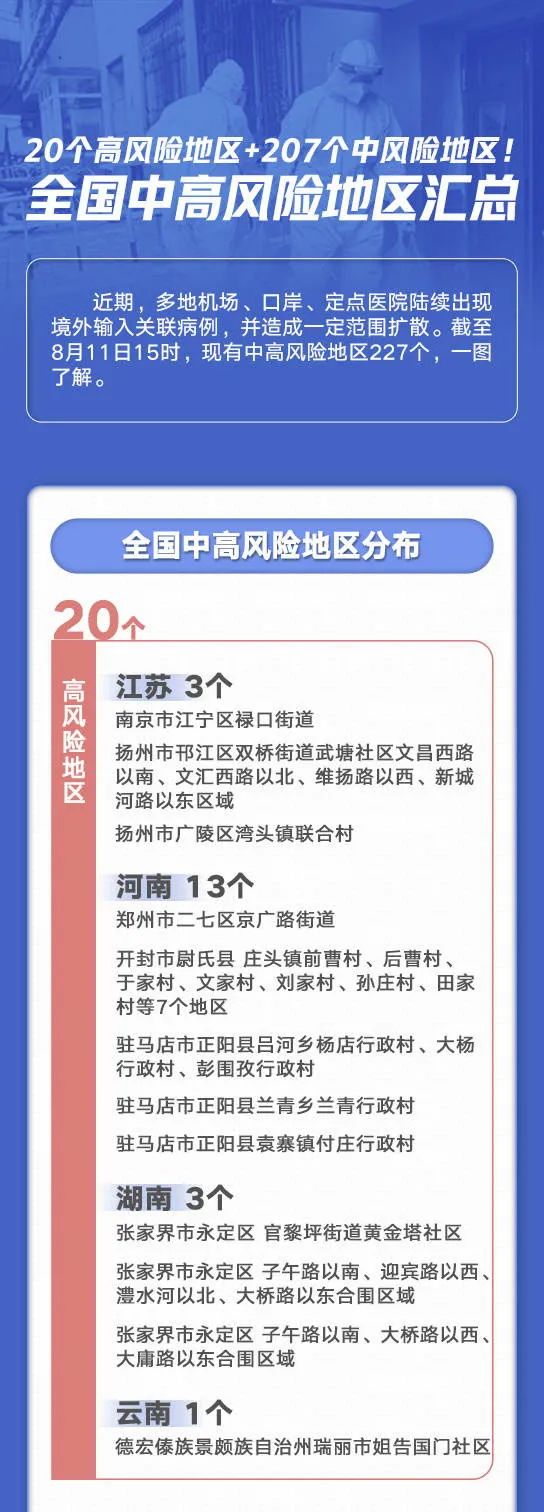 20个高风险地区+207个中风险地区！
全国中高风险地区汇总

近期，多地机场、口岸、定点医院陆续出现境外输入关联病例，并造成一定范围扩散。截至8月11日15时，现有中高风险地区227个，一图了解。

全国中高风险地区分布

20个

高风险地区

江苏 3个
南京市江宁区禄口街道
扬州市邗江区双桥街道武塘社区文昌西路以南、文汇西路以北、维扬路以西、新城河路以东区域
扬州市广陵区湾头镇联合村

河南 13个
郑州市二七区京广路街道
开封市尉氏县 庄头镇前曹村、后曹村、于家村、文家村、刘家村、孙庄村、田家村等7个地区
驻马店市正阳县吕河乡杨店行政村、大杨行政村、彭围孜行政村
驻马店市正阳县兰青乡兰青行政村
驻马店市正阳县袁寨镇付庄行政村

湖南 3个
张家界市永定区 官黎坪街道黄金塔社区
张家界市永定区 子午路以南、迎宾路以西、澧水河以北、大桥路以东合围区域
张家界市永定区 子午路以南、大桥路以西、大庸路以东合围区域

云南 1个
德宏傣族景颇族自治州瑞丽市姐告国门社区